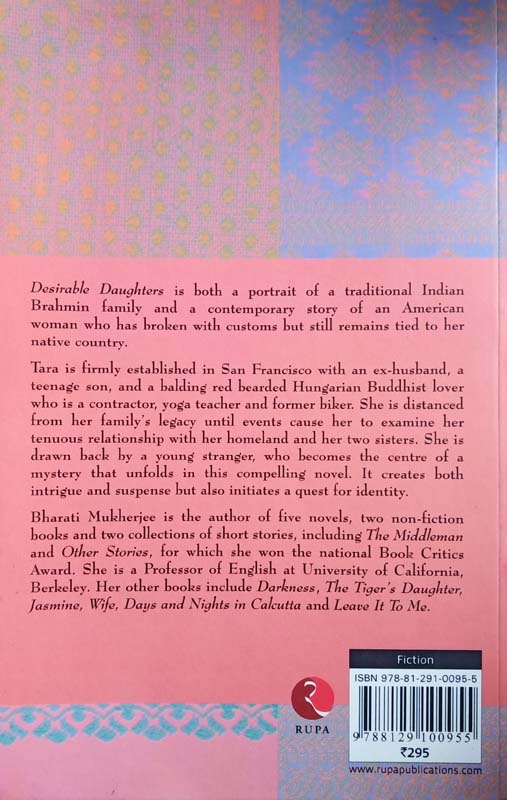 Desirable Daughters is both a portrait of a traditional Indian Brahmin family and a contemporary story of an American woman who has broken with customs but still remains tied to her native country.

Tara is firmly established in San Francisco with an ex-husband, a teenage son, and a balding red bearded Hungarian Buddhist lover who is a contractor, yoga teacher and former biker. She is distanced from her family's legacy until events cause her to examine her tenuous relationship with her homeland and her two sisters. She is drawn back by a young stranger, who becomes the centre of a mystery that unfolds in this compelling novel. It creates both intrigue and suspense but also initiates a quest for identity.

Bharati Mukherjee is the author of five novels, two non-fiction books and two collections of short stories, including The Middleman and Other Stories, for which she won the national Book Critics Award. She is a Professor of English at University of California, Berkeley. Her other books include Darkness, The Tiger's Daughter, Jasmine, Wife, Days and Nights in Calcutta and Leave It To Me.

RUPA

Fiction

ISBN 978-81-291-0095-5

9 788129 100955

₹295

www.rupapublications.com